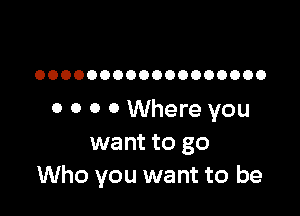 • • • • Where you want to go
Who you want to be